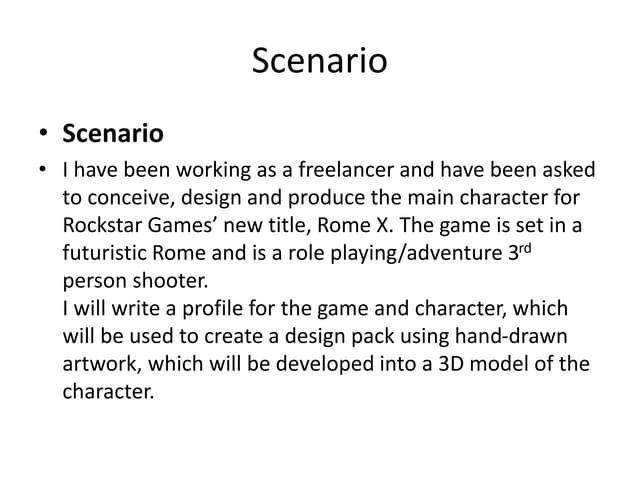 Scenario

• Scenario

• I have been working as a freelancer and have been asked to conceive, design and produce the main character for Rockstar Games' new title, Rome X. The game is set in a futuristic Rome and is a role playing/adventure 3rd person shooter.

I will write a profile for the game and character, which will be used to create a design pack using hand-drawn artwork, which will be developed into a 3D model of the character.